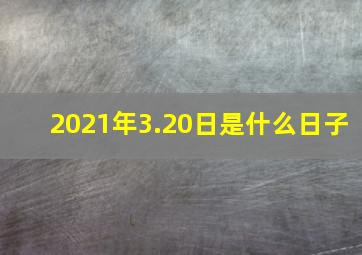 2021年3.20日是什么日子